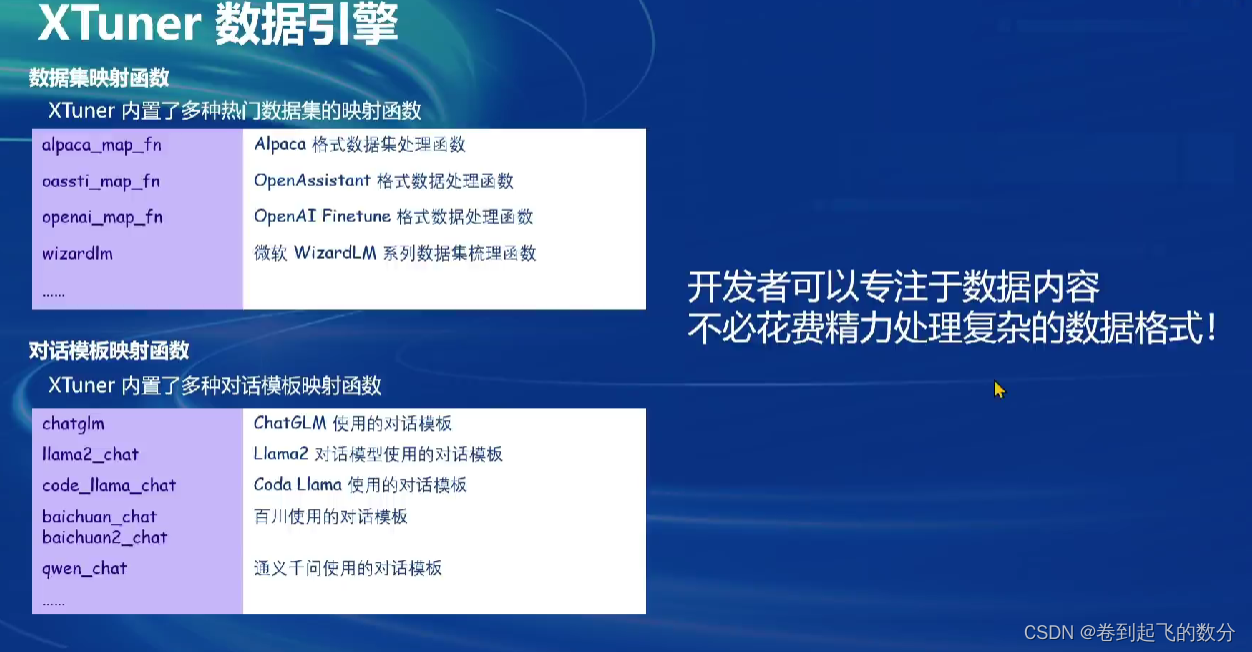 XTuner 数据引擎

数据集映射函数

XTuner 内置了多种热门数据集的映射函数

| alpaca_map_fn | Alpaca 格式数据集处理函数 |
|---|---|
| oassti_map_fn | OpenAssistant 格式数据处理函数 |
| openai_map_fn | OpenAI Finetune 格式数据处理函数 |
| wizardlm | 微软 WizardLM 系列数据集梳理函数 |
| ...... | |

对话模板映射函数

XTuner 内置了多种对话模板映射函数

| chatglm | ChatGLM 使用的对话模板 |
|---|---|
| llama2_chat | Llama2 对话模型使用的对话模板 |
| code_llama_chat | Coda Llama 使用的对话模板 |
| baichuan_chat baichuan2_chat | 百川使用的对话模板 |
| qwen_chat | 通义千问使用的对话模板 |
| ...... | |

开发者可以专注于数据内容
不必花费精力处理复杂的数据格式！

CSDN @卷到起飞的数分